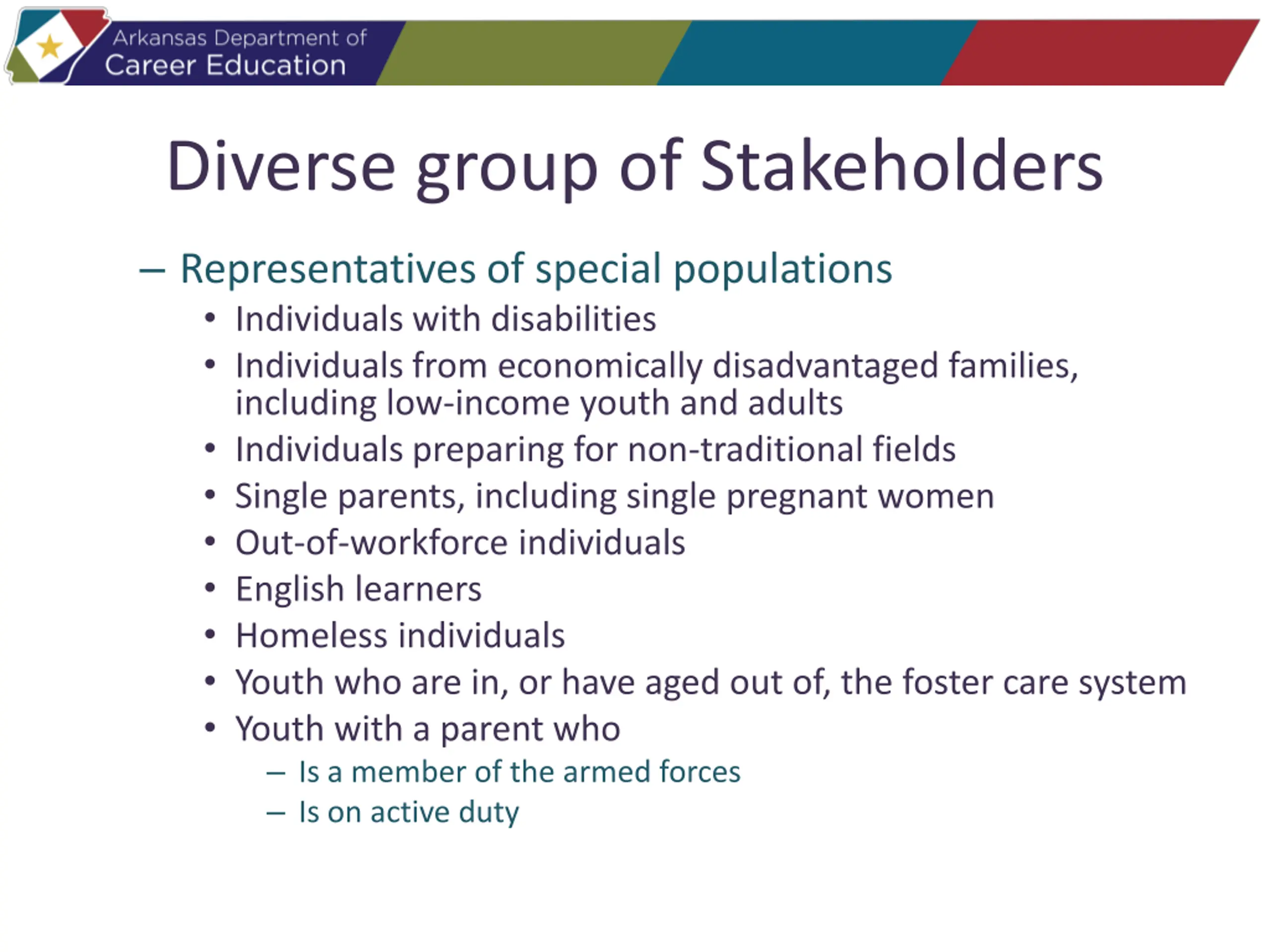 Arkansas Department of
Career Education

Diverse group of Stakeholders

– Representatives of special populations
• Individuals with disabilities
• Individuals from economically disadvantaged families, including low-income youth and adults
• Individuals preparing for non-traditional fields
• Single parents, including single pregnant women
• Out-of-workforce individuals
• English learners
• Homeless individuals
• Youth who are in, or have aged out of, the foster care system
• Youth with a parent who
– Is a member of the armed forces
– Is on active duty